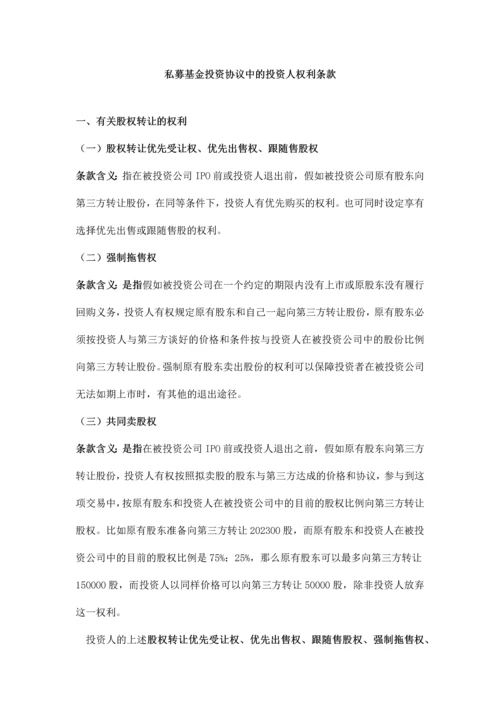 私募基金投资协议中的投资人权利条款

一、有关股权转让的权利

（一）股权转让优先受让权、优先出售权、跟随售股权

条款含义：指在被投资公司 IPO 前或投资人退出前，假如被投资公司原有股东向第三方转让股份，在同等条件下，投资人有优先购买的权利。也可同时设定享有选择优先出售或跟随售股的权利。

（二）强制拖售权

条款含义：是指假如被投资公司在一个约定的期限内没有上市或原股东没有履行回购义务，投资人有权规定原有股东和自己一起向第三方转让股份，原有股东必须按投资人与第三方谈好的价格和条件按与投资人在被投资公司中的股份比例向第三方转让股份。强制原有股东卖出股份的权利可以保障投资者在被投资公司无法如期上市时，有其他的退出途径。

（三）共同卖股权

条款含义：是指在被投资公司 IPO 前或投资人退出之前，假如原有股东向第三方转让股份，投资人有权按照拟卖股的股东与第三方达成的价格和协议，参与到这项交易中，按原有股东和投资人在被投资公司中的目前的股权比例向第三方转让股权。比如原有股东准备向第三方转让 202300 股，而原有股东和投资人在被投资公司中的目前的股权比例是 75%：25%，那么原有股东可以最多向第三方转让 150000 股，而投资人以同样价格可以向第三方转让 50000 股，除非投资人放弃这一权利。

投资人的上述股权转让优先受让权、优先出售权、跟随售股权、强制拖售权、